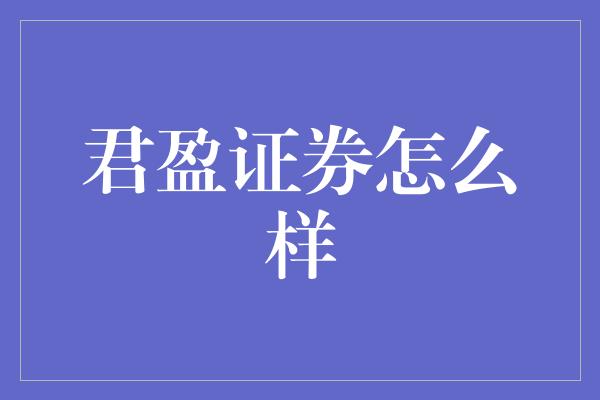 君盈证券怎么样